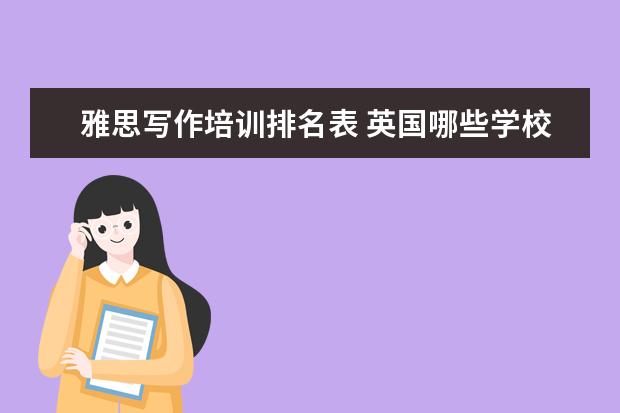 雅思写作培训排名表 英国哪些学校